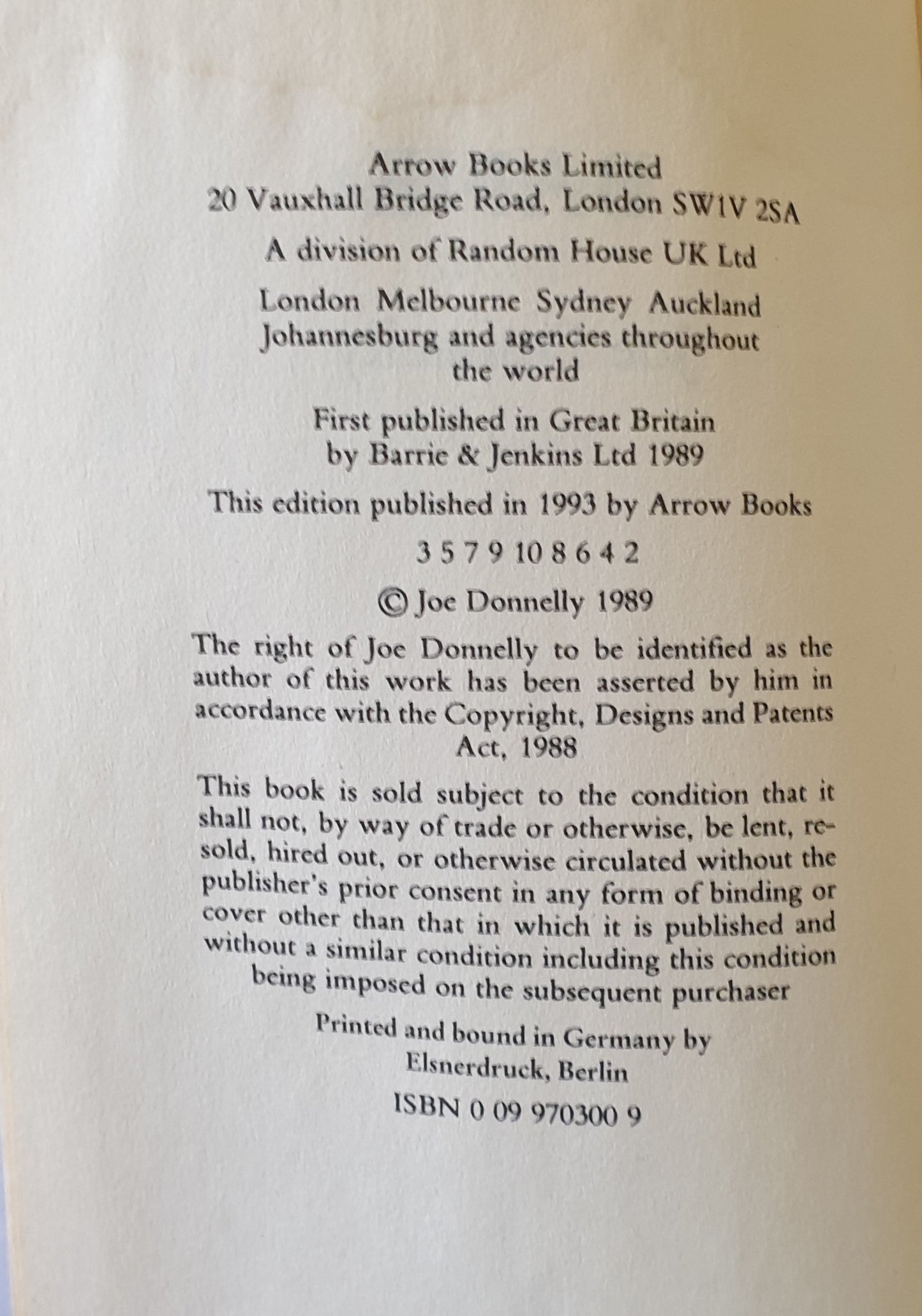 Arrow Books Limited
20 Vauxhall Bridge Road, London SW1V 2SA

A division of Random House UK Ltd

London Melbourne Sydney Auckland Johannesburg and agencies throughout the world

First published in Great Britain by Barrie & Jenkins Ltd 1989

This edition published in 1993 by Arrow Books

3 5 7 9 10 8 6 4 2

© Joe Donnelly 1989

The right of Joe Donnelly to be identified as the author of this work has been asserted by him in accordance with the Copyright, Designs and Patents Act, 1988

This book is sold subject to the condition that it shall not, by way of trade or otherwise, be lent, resold, hired out, or otherwise circulated without the publisher's prior consent in any form of binding or cover other than that in which it is published and without a similar condition including this condition being imposed on the subsequent purchaser

Printed and bound in Germany by Elsnerdruck, Berlin

ISBN 0 09 970300 9